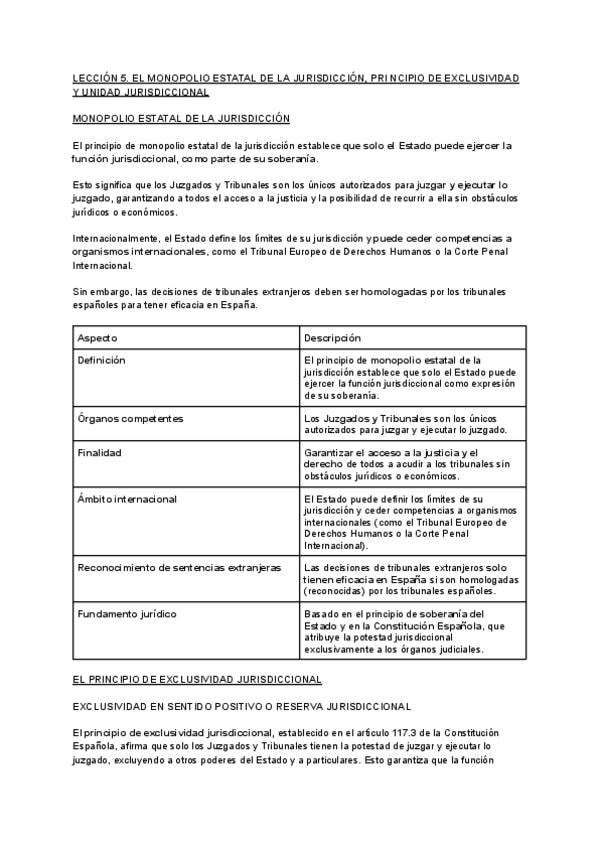 LECCIÓN 5. EL MONOPOLIO ESTATAL DE LA JURISDICCIÓN, PRINCIPIO DE EXCLUSIVIDAD Y UNIDAD JURISDICCIONAL

MONOPOLIO ESTATAL DE LA JURISDICCIÓN

El principio de monopolio estatal de la jurisdicción establece que solo el Estado puede ejercer la función jurisdiccional, como parte de su soberanía.

Esto significa que los Juzgados y Tribunales son los únicos autorizados para juzgar y ejecutar lo juzgado, garantizando a todos el acceso a la justicia y la posibilidad de recurrir a ella sin obstáculos jurídicos o económicos.

Internacionalmente, el Estado define los límites de su jurisdicción y puede ceder competencias a organismos internacionales, como el Tribunal Europeo de Derechos Humanos o la Corte Penal Internacional.

Sin embargo, las decisiones de tribunales extranjeros deben ser homologadas por los tribunales españoles para tener eficacia en España.

| Aspecto | Descripción |
|---|---|
| Definición | El principio de monopolio estatal de la jurisdicción establece que solo el Estado puede ejercer la función jurisdiccional como expresión de su soberanía. |
| Órganos competentes | Los Juzgados y Tribunales son los únicos autorizados para juzgar y ejecutar lo juzgado. |
| Finalidad | Garantizar el acceso a la justicia y el derecho de todos a acudir a los tribunales sin obstáculos jurídicos o económicos. |
| Ámbito internacional | El Estado puede definir los límites de su jurisdicción y ceder competencias a organismos internacionales (como el Tribunal Europeo de Derechos Humanos o la Corte Penal Internacional). |
| Reconocimiento de sentencias extranjeras | Las decisiones de tribunales extranjeros solo tienen eficacia en España si son homologadas (reconocidas) por los tribunales españoles. |
| Fundamento jurídico | Basado en el principio de soberanía del Estado y en la Constitución Española, que atribuye la potestad jurisdiccional exclusivamente a los órganos judiciales. |

EL PRINCIPIO DE EXCLUSIVIDAD JURISDICCIONAL

EXCLUSIVIDAD EN SENTIDO POSITIVO O RESERVA JURISDICCIONAL

El principio de exclusividad jurisdiccional, establecido en el artículo 117.3 de la Constitución Española, afirma que solo los Juzgados y Tribunales tienen la potestad de juzgar y ejecutar lo juzgado, excluyendo a otros poderes del Estado y a particulares. Esto garantiza que la función